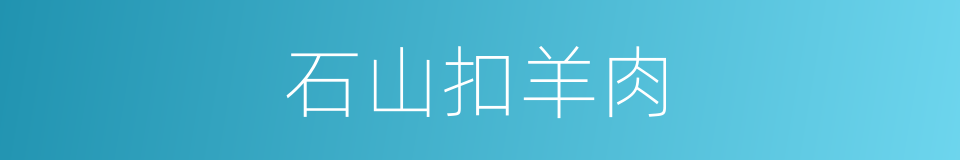 石山扣羊肉